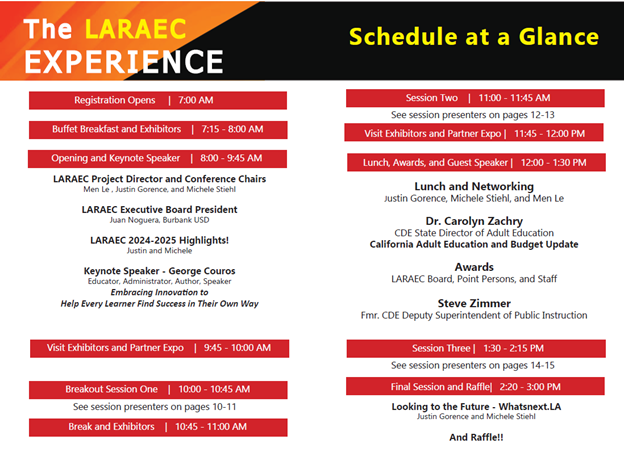 The LARAEC EXPERIENCE

Schedule at a Glance

Registration Opens | 7:00 AM

Buffet Breakfast and Exhibitors | 7:15 - 8:00 AM

Opening and Keynote Speaker | 8:00 - 9:45 AM

LARAEC Project Director and Conference Chairs
Men Le , Justin Gorence, and Michele Stiehl

LARAEC Executive Board President
Juan Noguera, Burbank USD

LARAEC 2024-2025 Highlights!
Justin and Michele

Keynote Speaker - George Couros
Educator, Administrator, Author, Speaker
Embracing Innovation to Help Every Learner Find Success in Their Own Way

Visit Exhibitors and Partner Expo | 9:45 - 10:00 AM

Breakout Session One | 10:00 - 10:45 AM

See session presenters on pages 10-11

Break and Exhibitors | 10:45 - 11:00 AM

Session Two | 11:00 - 11:45 AM

See session presenters on pages 12-13

Visit Exhibitors and Partner Expo | 11:45 - 12:00 PM

Lunch, Awards, and Guest Speaker | 12:00 - 1:30 PM

Lunch and Networking
Justin Gorence, Michele Stiehl, and Men Le

Dr. Carolyn Zachry
CDE State Director of Adult Education
California Adult Education and Budget Update

Awards
LARAEC Board, Point Persons, and Staff

Steve Zimmer
Fmr. CDE Deputy Superintendent of Public Instruction

Session Three | 1:30 - 2:15 PM

See session presenters on pages 14-15

Final Session and Raffle| 2:20 - 3:00 PM

Looking to the Future - Whatsnext.LA
Justin Gorence and Michele Stiehl

And Raffle!!